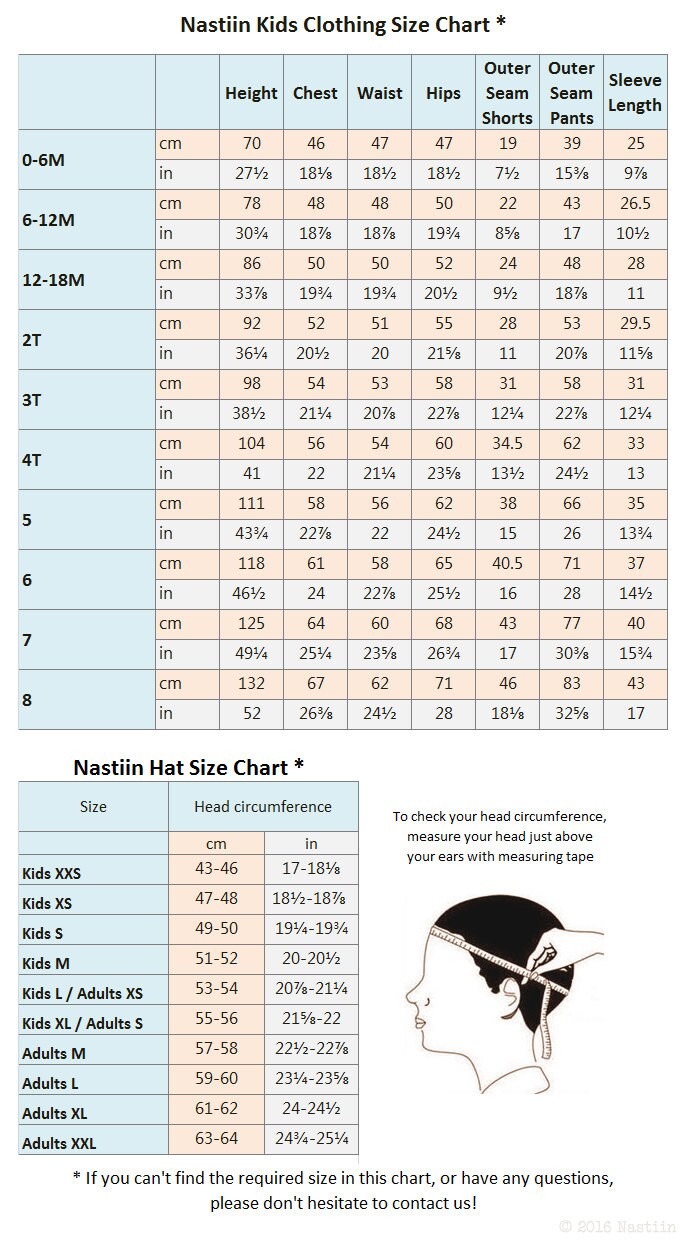 Nastiin Kids Clothing Size Chart *

| | | Height | Chest | Waist | Hips | Outer Seam Shorts | Outer Seam Pants | Sleeve Length |
|---|---|---|---|---|---|---|---|---|
| 0-6M | cm | 70 | 46 | 47 | 47 | 19 | 39 | 25 |
| | in | 27½ | 18⅛ | 18½ | 18½ | 7½ | 15⅜ | 9⅞ |
| 6-12M | cm | 78 | 48 | 48 | 50 | 22 | 43 | 26.5 |
| | in | 30¾ | 18⅞ | 18⅞ | 19¾ | 8⅝ | 17 | 10½ |
| 12-18M | cm | 86 | 50 | 50 | 52 | 24 | 48 | 28 |
| | in | 33⅞ | 19¾ | 19¾ | 20½ | 9½ | 18⅞ | 11 |
| 2T | cm | 92 | 52 | 51 | 55 | 28 | 53 | 29.5 |
| | in | 36¼ | 20½ | 20 | 21⅝ | 11 | 20⅞ | 11⅝ |
| 3T | cm | 98 | 54 | 53 | 58 | 31 | 58 | 31 |
| | in | 38½ | 21¼ | 20⅞ | 22⅞ | 12¼ | 22⅞ | 12¼ |
| 4T | cm | 104 | 56 | 54 | 60 | 34.5 | 62 | 33 |
| | in | 41 | 22 | 21¼ | 23⅝ | 13½ | 24½ | 13 |
| 5 | cm | 111 | 58 | 56 | 62 | 38 | 66 | 35 |
| | in | 43¾ | 22⅞ | 22 | 24½ | 15 | 26 | 13¾ |
| 6 | cm | 118 | 61 | 58 | 65 | 40.5 | 71 | 37 |
| | in | 46½ | 24 | 22⅞ | 25½ | 16 | 28 | 14½ |
| 7 | cm | 125 | 64 | 60 | 68 | 43 | 77 | 40 |
| | in | 49¼ | 25¼ | 23⅝ | 26¾ | 17 | 30⅜ | 15¾ |
| 8 | cm | 132 | 67 | 62 | 71 | 46 | 83 | 43 |
| | in | 52 | 26⅜ | 24½ | 28 | 18⅛ | 32⅝ | 17 |

Nastiin Hat Size Chart *

| Size | Head circumference | |
|---|---|---|
| | cm | in |
| Kids XXS | 43-46 | 17-18⅛ |
| Kids XS | 47-48 | 18½-18⅞ |
| Kids S | 49-50 | 19¼-19¾ |
| Kids M | 51-52 | 20-20½ |
| Kids L / Adults XS | 53-54 | 20⅞-21¼ |
| Kids XL / Adults S | 55-56 | 21⅝-22 |
| Adults M | 57-58 | 22½-22⅞ |
| Adults L | 59-60 | 23¼-23⅝ |
| Adults XL | 61-62 | 24-24½ |
| Adults XXL | 63-64 | 24¾-25¼ |

To check your head circumference, measure your head just above your ears with measuring tape

* If you can't find the required size in this chart, or have any questions, please don't hesitate to contact us!

© 2016 Nastiin